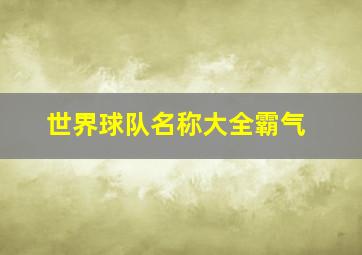 世界球队名称大全霸气